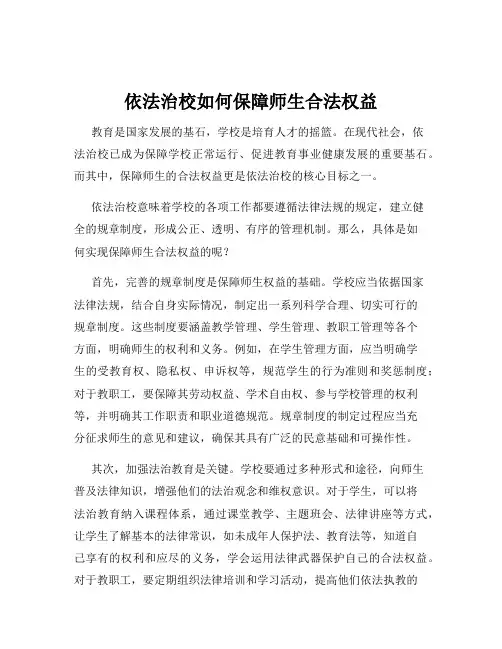 依法治校如何保障师生合法权益

教育是国家发展的基石，学校是培育人才的摇篮。在现代社会，依法治校已成为保障学校正常运行、促进教育事业健康发展的重要基石。而其中，保障师生的合法权益更是依法治校的核心目标之一。

依法治校意味着学校的各项工作都要遵循法律法规的规定，建立健全的规章制度，形成公正、透明、有序的管理机制。那么，具体是如何实现保障师生合法权益的呢？

首先，完善的规章制度是保障师生权益的基础。学校应当依据国家法律法规，结合自身实际情况，制定出一系列科学合理、切实可行的规章制度。这些制度要涵盖教学管理、学生管理、教职工管理等各个方面，明确师生的权利和义务。例如，在学生管理方面，应当明确学生的受教育权、隐私权、申诉权等，规范学生的行为准则和奖惩制度；对于教职工，要保障其劳动权益、学术自由权、参与学校管理的权利等，并明确其工作职责和职业道德规范。规章制度的制定过程应当充分征求师生的意见和建议，确保其具有广泛的民意基础和可操作性。

其次，加强法治教育是关键。学校要通过多种形式和途径，向师生普及法律知识，增强他们的法治观念和维权意识。对于学生，可以将法治教育纳入课程体系，通过课堂教学、主题班会、法律讲座等方式，让学生了解基本的法律常识，如未成年人保护法、教育法等，知道自己享有的权利和应尽的义务，学会运用法律武器保护自己的合法权益。对于教职工，要定期组织法律培训和学习活动，提高他们依法执教的